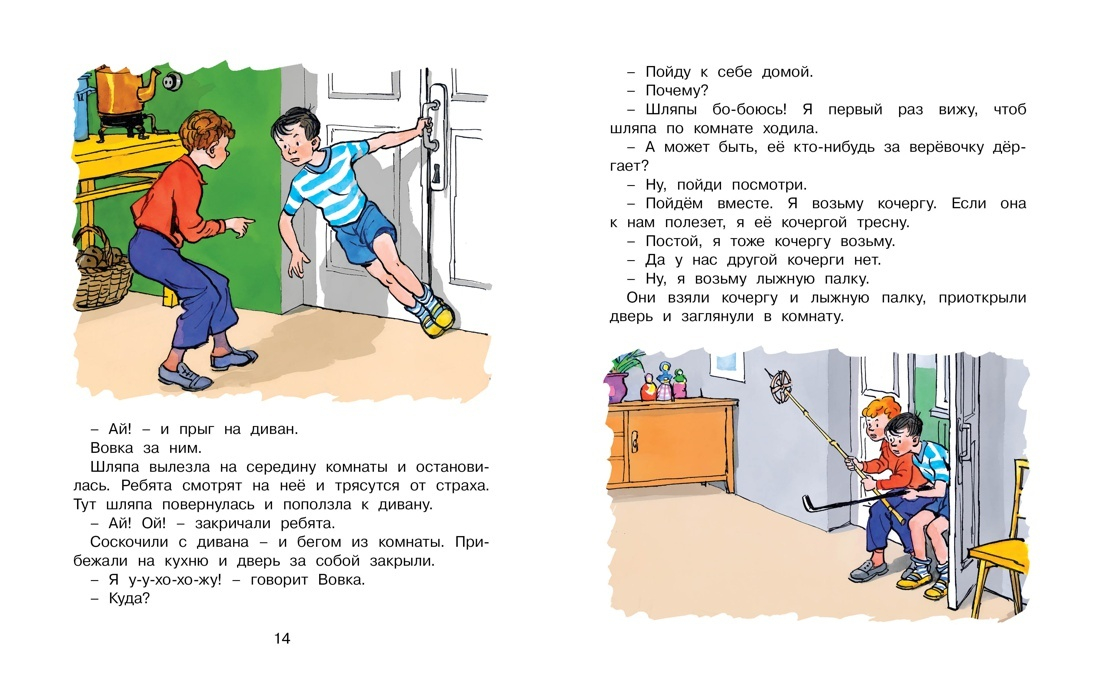 – Ай! – и прыг на диван.

Вовка за ним.

Шляпа вылезла на середину комнаты и остановилась. Ребята смотрят на неё и трясутся от страха. Тут шляпа повернулась и поползла к дивану.

– Ай! Ой! – закричали ребята.

Соскочили с дивана – и бегом из комнаты. Прибежали на кухню и дверь за собой закрыли.

– Я у-у-хо-хо-жу! – говорит Вовка.

– Куда?

14

– Пойду к себе домой.

– Почему?

– Шляпы бо-боюсь! Я первый раз вижу, чтоб шляпа по комнате ходила.

– А может быть, её кто-нибудь за верёвочку дёргает?

– Ну, пойди посмотри.

– Пойдём вместе. Я возьму кочергу. Если она к нам полезет, я её кочергой тресну.

– Постой, я тоже кочергу возьму.

– Да у нас другой кочерги нет.

– Ну, я возьму лыжную палку.

Они взяли кочергу и лыжную палку, приоткрыли дверь и заглянули в комнату.